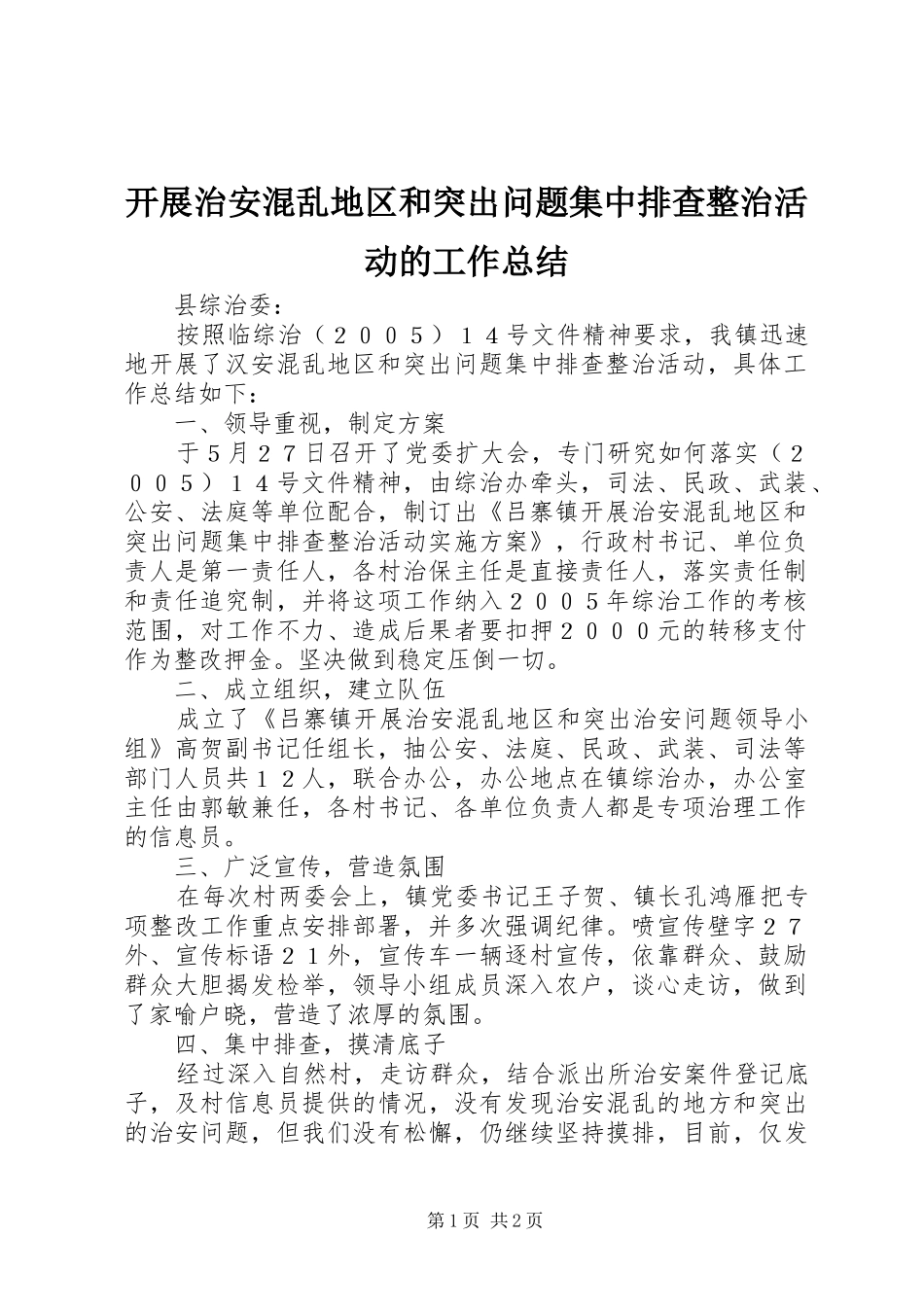 开展治安混乱地区和突出问题集中排查整治活动的工作总结

县综治委：

按照临综治（２００５）１４号文件精神要求，我镇迅速地开展了汉安混乱地区和突出问题集中排查整治活动，具体工作总结如下：

一、领导重视，制定方案

于５月２７日召开了党委扩大会，专门研究如何落实（２００５）１４号文件精神，由综治办牵头，司法、民政、武装、公安、法庭等单位配合，制订出《吕寨镇开展治安混乱地区和突出问题集中排查整治活动实施方案》，行政村书记、单位负责人是第一责任人，各村治保主任是直接责任人，落实责任制和责任追究制，并将这项工作纳入２００５年综治工作的考核范围，对工作不力、造成后果者要扣押２０００元的转移支付作为整改押金。坚决做到稳定压倒一切。

二、成立组织，建立队伍

成立了《吕寨镇开展治安混乱地区和突出治安问题领导小组》高贺副书记任组长，抽公安、法庭、民政、武装、司法等部门人员共１２人，联合办公，办公地点在镇综治办，办公室主任由郭敏兼任，各村书记、各单位负责人都是专项治理工作的信息员。

三、广泛宣传，营造氛围

在每次村两委会上，镇党委书记王子贺、镇长孔鸿雁把专项整改工作重点安排部署，并多次强调纪律。喷宣传壁字２７外、宣传标语２１外，宣传车一辆逐村宣传，依靠群众、鼓励群众大胆揭发检举，领导小组成员深入农户，谈心走访，做到了家喻户晓，营造了浓厚的氛围。

四、集中排查，摸清底子

经过深入自然村，走访群众，结合派出所治安案件登记底子，及村信息员提供的情况，没有发现治安混乱的地方和突出的治安问题，但我们没有松懈，仍继续坚持摸排，目前，仅发

第1页 共2页